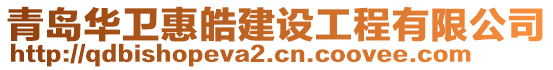 青岛华卫惠皓建设工程有限公司
http://qdbishopeva2.cn.coovee.com